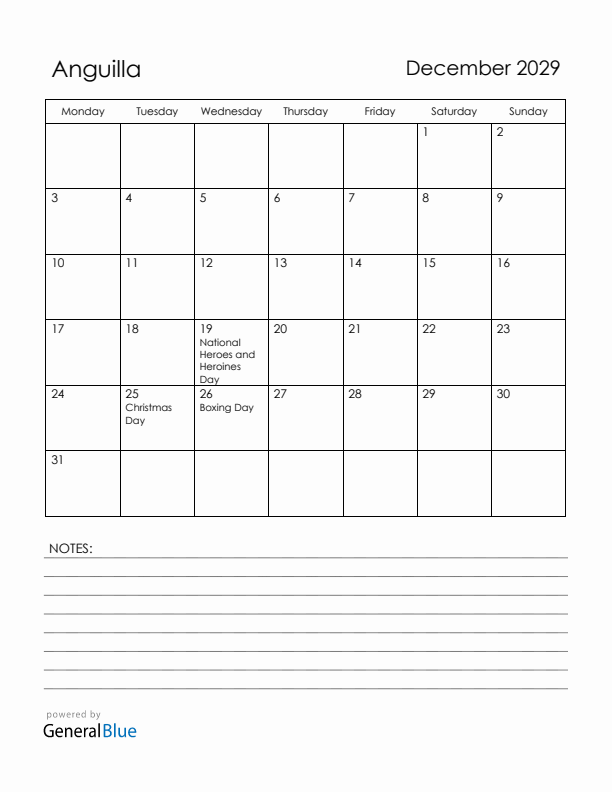 Anguilla

December 2029

| Monday | Tuesday | Wednesday | Thursday | Friday | Saturday | Sunday |
|---|---|---|---|---|---|---|
| | | | | | 1 | 2 |
| 3 | 4 | 5 | 6 | 7 | 8 | 9 |
| 10 | 11 | 12 | 13 | 14 | 15 | 16 |
| 17 | 18 | 19 National Heroes and Heroines Day | 20 | 21 | 22 | 23 |
| 24 | 25 Christmas Day | 26 Boxing Day | 27 | 28 | 29 | 30 |
| 31 | | | | | | |

NOTES:

powered by
GeneralBlue